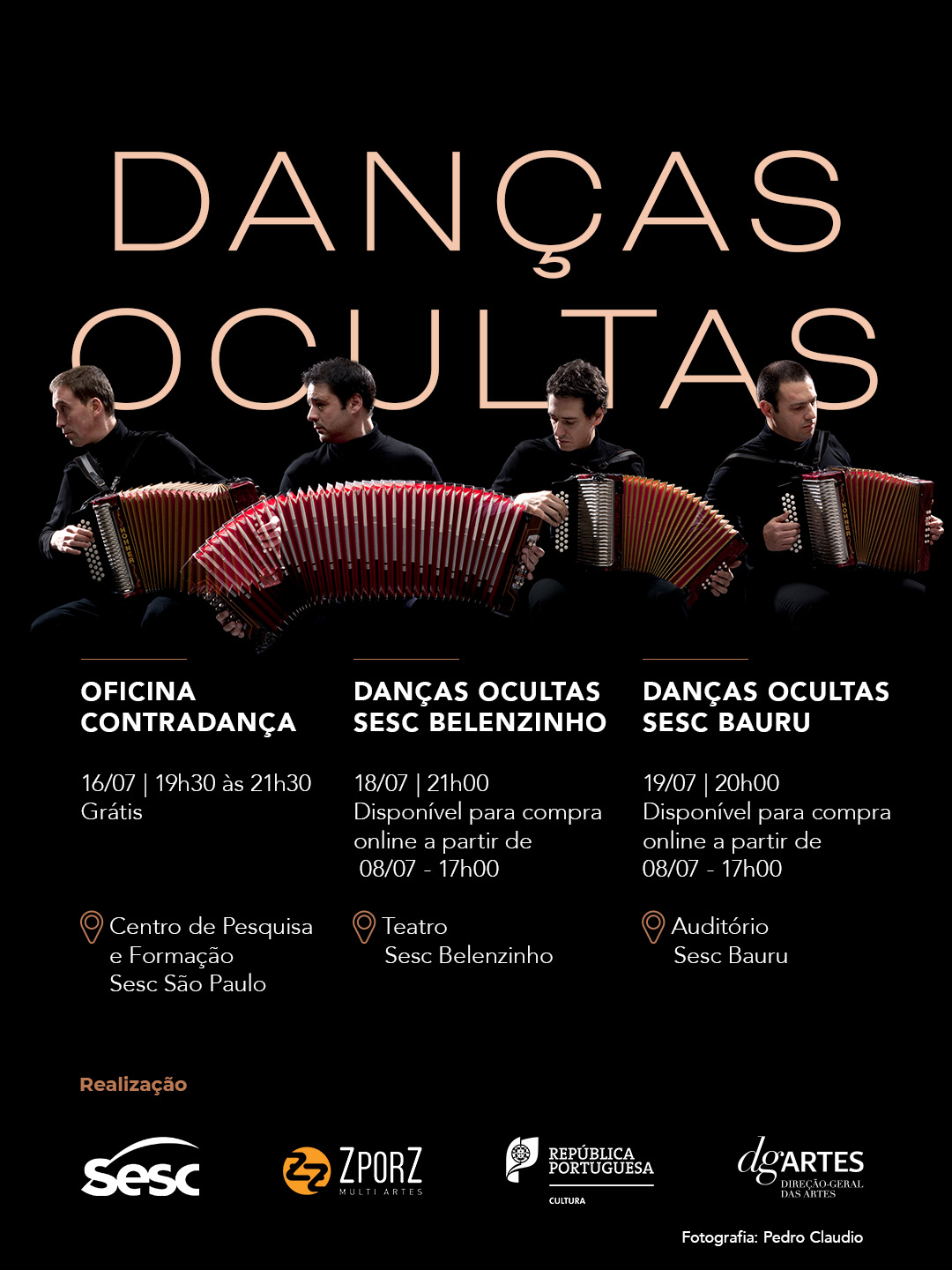 DANÇAS OCULTAS

OFICINA
CONTRADANÇA

16/07 | 19h30 às 21h30
Grátis

Centro de Pesquisa
e Formação
Sesc São Paulo

DANÇAS OCULTAS
SESC BELENZINHO

18/07 | 21h00
Disponível para compra online a partir de 08/07 - 17h00

Teatro
Sesc Belenzinho

DANÇAS OCULTAS
SESC BAURU

19/07 | 20h00
Disponível para compra online a partir de 08/07 - 17h00

Auditório
Sesc Bauru

Realização

sesc

ZPORZ
MULTI ARTES

REPÚBLICA
PORTUGUESA
CULTURA

dgARTES
DIREÇÃO-GERAL
DAS ARTES

Fotografia: Pedro Claudio